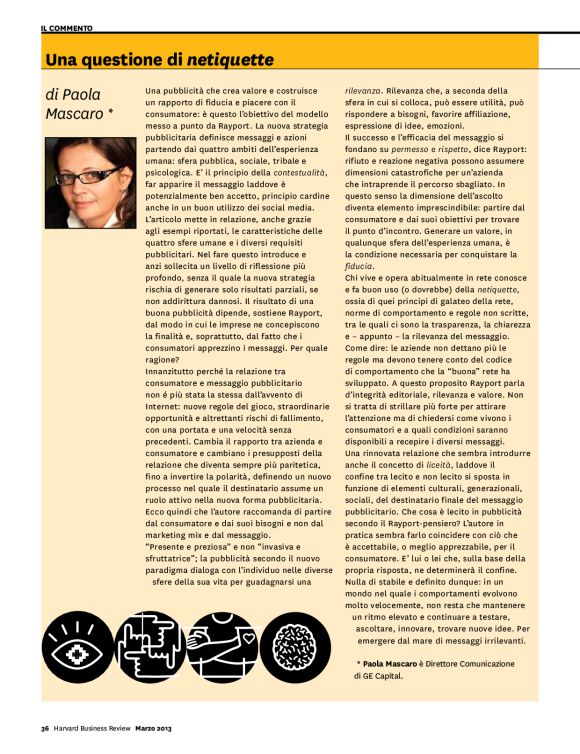 IL COMMENTO

Una questione di netiquette

di Paola Mascaro *

Una pubblicità che crea valore e costruisce un rapporto di fiducia e piacere con il consumatore: è questo l'obiettivo del modello messo a punto da Rayport. La nuova strategia pubblicitaria definisce messaggi e azioni partendo dai quattro ambiti dell'esperienza umana: sfera pubblica, sociale, tribale e psicologica. E' il principio della contestualità, far apparire il messaggio laddove è potenzialmente ben accetto, principio cardine anche in un buon utilizzo dei social media. L'articolo mette in relazione, anche grazie agli esempi riportati, le caratteristiche delle quattro sfere umane e i diversi requisiti pubblicitari. Nel fare questo introduce e anzi sollecita un livello di riflessione più profondo, senza il quale la nuova strategia rischia di generare solo risultati parziali, se non addirittura dannosi. Il risultato di una buona pubblicità dipende, sostiene Rayport, dal modo in cui le imprese ne concepiscono la finalità e, soprattutto, dal fatto che i consumatori apprezzino i messaggi. Per quale ragione?
Innanzitutto perché la relazione tra consumatore e messaggio pubblicitario non é più stata la stessa dall'avvento di Internet: nuove regole del gioco, straordinarie opportunità e altrettanti rischi di fallimento, con una portata e una velocità senza precedenti. Cambia il rapporto tra azienda e consumatore e cambiano i presupposti della relazione che diventa sempre più paritetica, fino a invertire la polarità, definendo un nuovo processo nel quale il destinatario assume un ruolo attivo nella nuova forma pubblicitaria. Ecco quindi che l'autore raccomanda di partire dal consumatore e dai suoi bisogni e non dal marketing mix e dal messaggio.
"Presente e preziosa" e non "invasiva e sfruttatrice"; la pubblicità secondo il nuovo paradigma dialoga con l'individuo nelle diverse sfere della sua vita per guadagnarsi una rilevanza. Rilevanza che, a seconda della sfera in cui si colloca, può essere utilità, può rispondere a bisogni, favorire affiliazione, espressione di idee, emozioni.
Il successo e l'efficacia del messaggio si fondano su permesso e rispetto, dice Rayport: rifiuto e reazione negativa possono assumere dimensioni catastrofiche per un'azienda che intraprende il percorso sbagliato. In questo senso la dimensione dell'ascolto diventa elemento imprescindibile: partire dal consumatore e dai suoi obiettivi per trovare il punto d'incontro. Generare un valore, in qualunque sfera dell'esperienza umana, è la condizione necessaria per conquistare la fiducia.
Chi vive e opera abitualmente in rete conosce e fa buon uso (o dovrebbe) della netiquette, ossia di quei principi di galateo della rete, norme di comportamento e regole non scritte, tra le quali ci sono la trasparenza, la chiarezza e – appunto – la rilevanza del messaggio. Come dire: le aziende non dettano più le regole ma devono tenere conto del codice di comportamento che la "buona" rete ha sviluppato. A questo proposito Rayport parla d'integrità editoriale, rilevanza e valore. Non si tratta di strillare più forte per attirare l'attenzione ma di chiedersi come vivono i consumatori e a quali condizioni saranno disponibili a recepire i diversi messaggi.
Una rinnovata relazione che sembra introdurre anche il concetto di liceità, laddove il confine tra lecito e non lecito si sposta in funzione di elementi culturali, generazionali, sociali, del destinatario finale del messaggio pubblicitario. Che cosa è lecito in pubblicità secondo il Rayport-pensiero? L'autore in pratica sembra farlo coincidere con ciò che è accettabile, o meglio apprezzabile, per il consumatore. E' lui o lei che, sulla base della propria risposta, ne determinerà il confine.
Nulla di stabile e definito dunque: in un mondo nel quale i comportamenti evolvono molto velocemente, non resta che mantenere un ritmo elevato e continuare a testare, ascoltare, innovare, trovare nuove idee. Per emergere dal mare di messaggi irrilevanti.

* Paola Mascaro è Direttore Comunicazione di GE Capital.

36 Harvard Business Review Marzo 2013